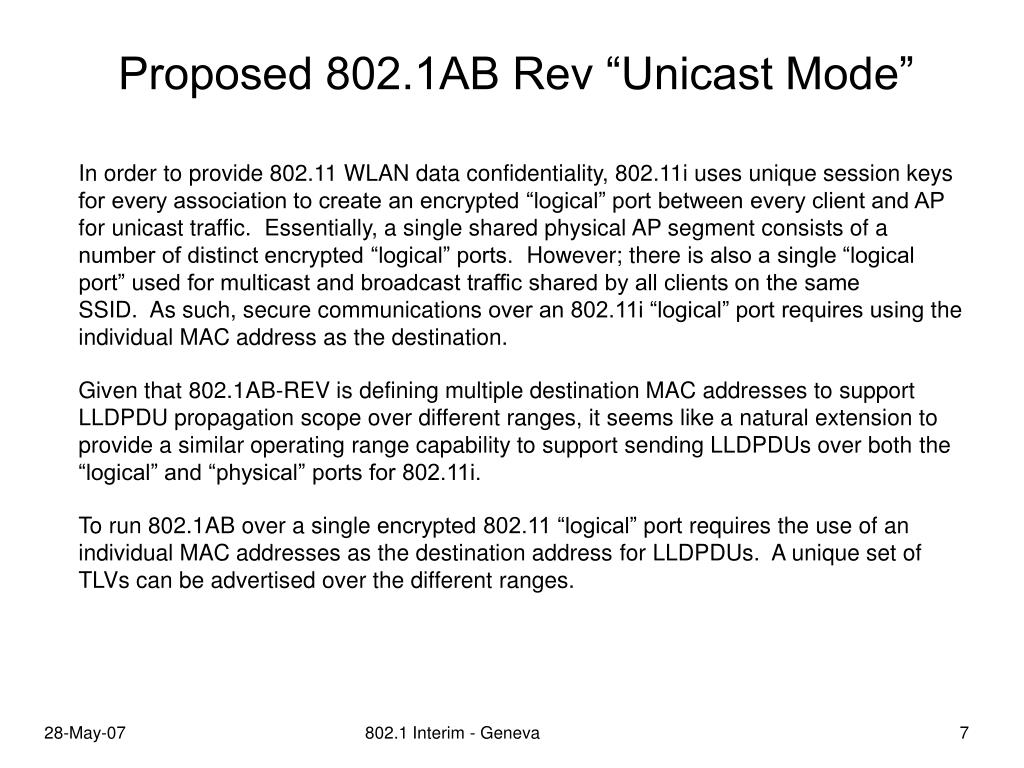 Proposed 802.1AB Rev “Unicast Mode”

In order to provide 802.11 WLAN data confidentiality, 802.11i uses unique session keys for every association to create an encrypted “logical” port between every client and AP for unicast traffic.  Essentially, a single shared physical AP segment consists of a number of distinct encrypted “logical” ports.  However; there is also a single “logical port” used for multicast and broadcast traffic shared by all clients on the same SSID.  As such, secure communications over an 802.11i “logical” port requires using the individual MAC address as the destination.

Given that 802.1AB-REV is defining multiple destination MAC addresses to support LLDPDU propagation scope over different ranges, it seems like a natural extension to provide a similar operating range capability to support sending LLDPDUs over both the “logical” and “physical” ports for 802.11i.

To run 802.1AB over a single encrypted 802.11 “logical” port requires the use of an individual MAC addresses as the destination address for LLDPDUs.  A unique set of TLVs can be advertised over the different ranges.

28-May-07

802.1 Interim - Geneva

7